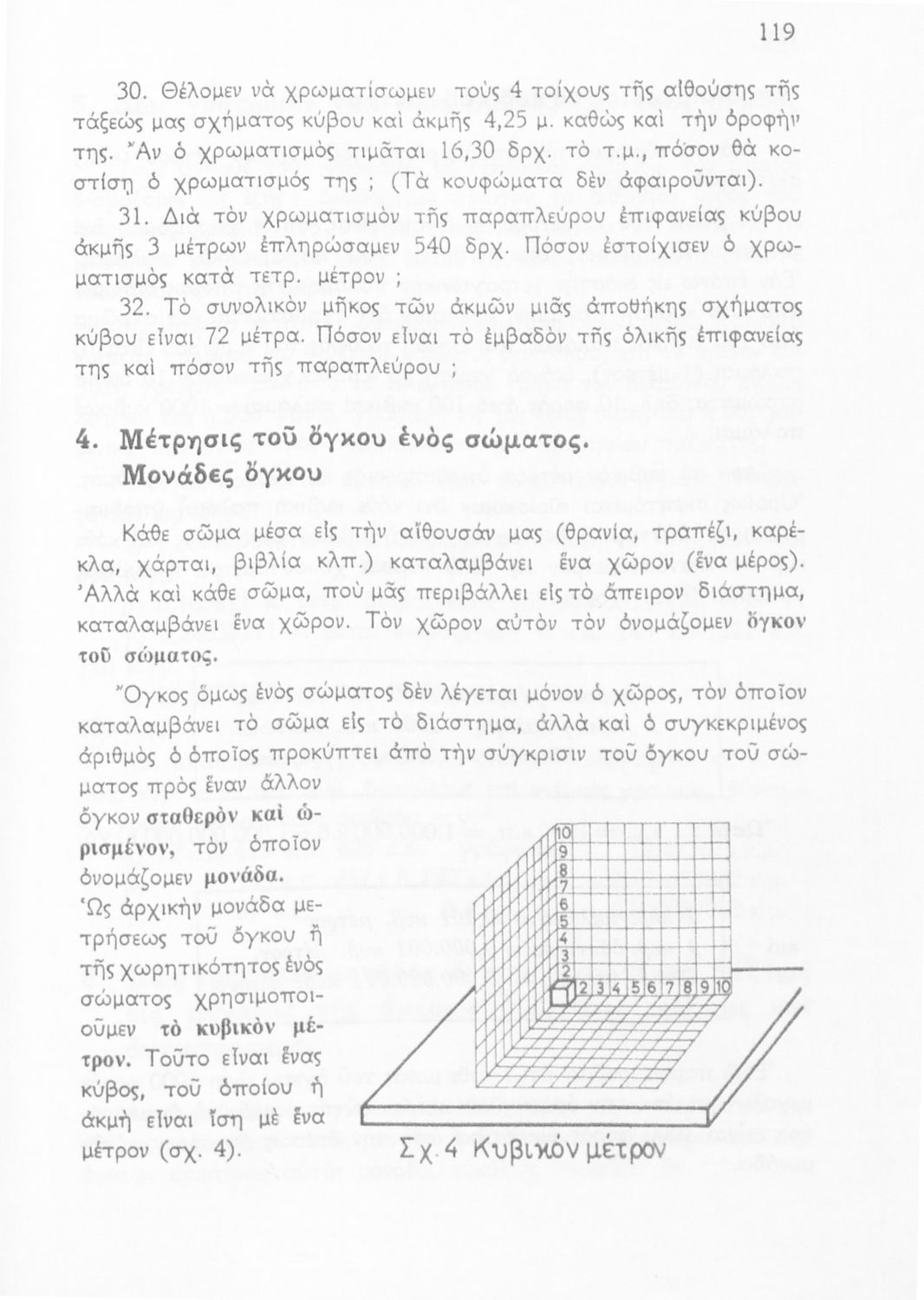 119

30. Θέλομεν νὰ χρωματίσωμεν τοὺς 4 τοίχους τῆς αἰθούσης τῆς τάξεώς μας σχήματος κύβου καὶ ἀκμῆς 4,25 μ. καθὼς καὶ τὴν ὀροφήν της. Ἂν ὁ χρωματισμὸς τιμᾶται 16,30 δρχ. τὸ τ.μ., πόσον θὰ κοστίσῃ ὁ χρωματισμός της ; (Τὰ κουφώματα δὲν ἀφαιροῦνται).

31. Διὰ τὸν χρωματισμὸν τῆς παραπλεύρου ἐπιφανείας κύβου ἀκμῆς 3 μέτρων ἐπληρώσαμεν 540 δρχ. Πόσον ἐστοίχισεν ὁ χρωματισμὸς κατὰ τετρ. μέτρον ;

32. Τὸ συνολικὸν μῆκος τῶν ἀκμῶν μιᾶς ἀποθήκης σχήματος κύβου εἶναι 72 μέτρα. Πόσον εἶναι τὸ ἐμβαδὸν τῆς ὁλικῆς ἐπιφανείας της καὶ πόσον τῆς παραπλεύρου ;

4. Μέτρησις τοῦ ὄγκου ἑνὸς σώματος. Μονάδες ὄγκου

Κάθε σῶμα μέσα εἰς τὴν αἴθουσάν μας (θρανία, τραπέζι, καρέκλα, χάρται, βιβλία κλπ.) καταλαμβάνει ἕνα χῶρον (ἕνα μέρος). Ἀλλὰ καὶ κάθε σῶμα, ποὺ μᾶς περιβάλλει εἰς τὸ ἄπειρον διάστημα, καταλαμβάνει ἕνα χῶρον. Τὸν χῶρον αὐτὸν τὸν ὀνομάζομεν ὄγκον τοῦ σώματος.

Ὄγκος ὅμως ἑνὸς σώματος δὲν λέγεται μόνον ὁ χῶρος, τὸν ὁποῖον καταλαμβάνει τὸ σῶμα εἰς τὸ διάστημα, ἀλλὰ καὶ ὁ συγκεκριμένος ἀριθμὸς ὁ ὁποῖος προκύπτει ἀπὸ τὴν σύγκρισιν τοῦ ὄγκου τοῦ σώματος πρὸς ἕναν ἄλλον ὄγκον σταθερὸν καὶ ὡρισμένον, τὸν ὁποῖον ὀνομάζομεν μονάδα. Ὡς ἀρχικὴν μονάδα μετρήσεως τοῦ ὄγκου ἢ τῆς χωρητικότητος ἑνὸς σώματος χρησιμοποιοῦμεν τὸ κυβικὸν μέτρον. Τοῦτο εἶναι ἕνας κύβος, τοῦ ὁποίου ἡ ἀκμὴ εἶναι ἴση μὲ ἕνα μέτρον (σχ. 4).

10
9
8
7
6
5
4
3
2
2 3 4 5 6 7 8 9 10

Σχ. 4 Κυβικὸν μέτρον